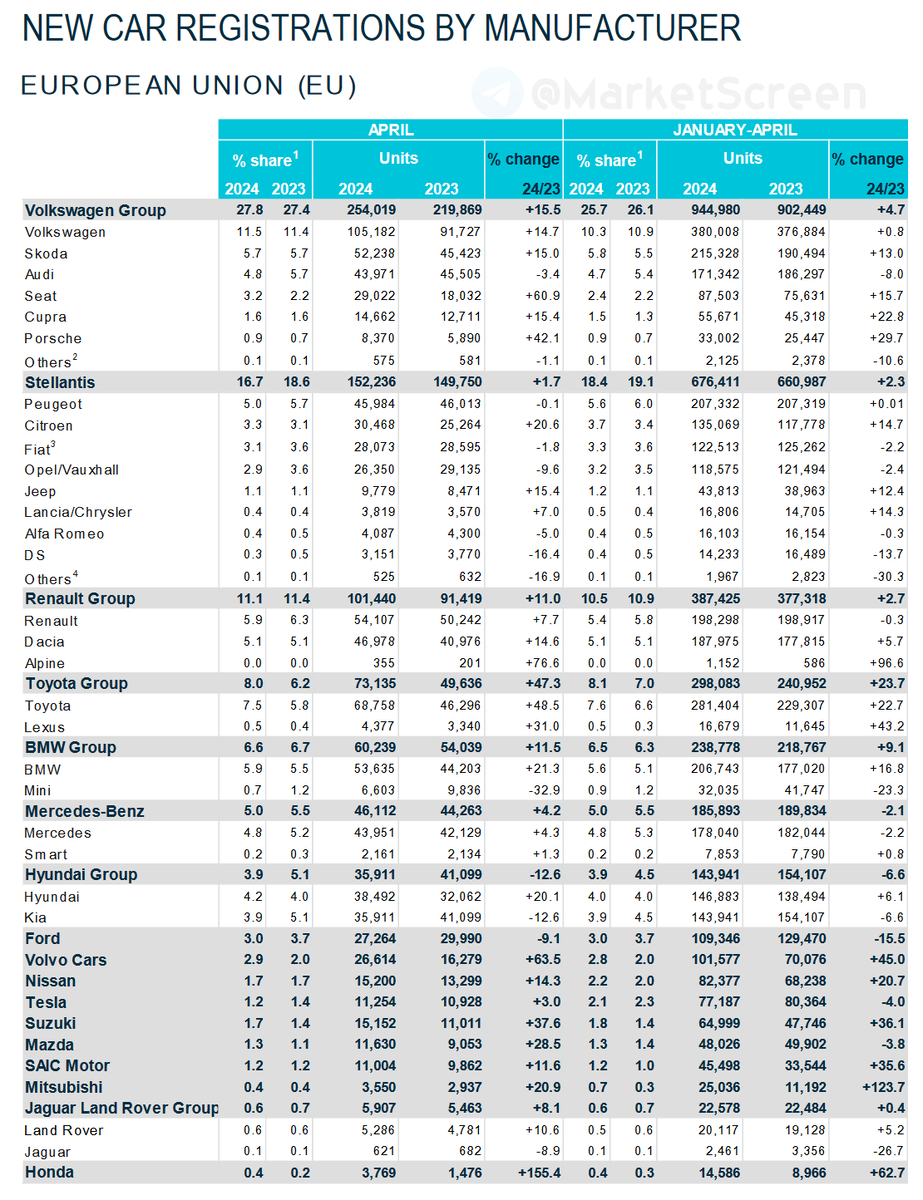 NEW CAR REGISTRATIONS BY MANUFACTURER

EUROPEAN UNION (EU)

@MarketScreen

| | APRIL | | | | | JANUARY-APRIL | | | | |
|---|---|---|---|---|---|---|---|---|---|---|
| | % share$^1$ | | Units | | % change | % share$^1$ | | Units | | % change |
| | 2024 | 2023 | 2024 | 2023 | 24/23 | 2024 | 2023 | 2024 | 2023 | 24/23 |
| Volkswagen Group | 27.8 | 27.4 | 254,019 | 219,869 | +15.5 | 25.7 | 26.1 | 944,980 | 902,449 | +4.7 |
| Volkswagen | 11.5 | 11.4 | 105,182 | 91,727 | +14.7 | 10.3 | 10.9 | 380,008 | 376,884 | +0.8 |
| Skoda | 5.7 | 5.7 | 52,238 | 45,423 | +15.0 | 5.8 | 5.5 | 215,328 | 190,494 | +13.0 |
| Audi | 4.8 | 5.7 | 43,971 | 45,505 | -3.4 | 4.7 | 5.4 | 171,342 | 186,297 | -8.0 |
| Seat | 3.2 | 2.2 | 29,022 | 18,032 | +60.9 | 2.4 | 2.2 | 87,503 | 75,631 | +15.7 |
| Cupra | 1.6 | 1.6 | 14,662 | 12,711 | +15.4 | 1.5 | 1.3 | 55,671 | 45,318 | +22.8 |
| Porsche | 0.9 | 0.7 | 8,370 | 5,890 | +42.1 | 0.9 | 0.7 | 33,002 | 25,447 | +29.7 |
| Others$^2$ | 0.1 | 0.1 | 575 | 581 | -1.1 | 0.1 | 0.1 | 2,125 | 2,378 | -10.6 |
| Stellantis | 16.7 | 18.6 | 152,236 | 149,750 | +1.7 | 18.4 | 19.1 | 676,411 | 660,987 | +2.3 |
| Peugeot | 5.0 | 5.7 | 45,984 | 46,013 | -0.1 | 5.6 | 6.0 | 207,332 | 207,319 | +0.01 |
| Citroen | 3.3 | 3.1 | 30,468 | 25,264 | +20.6 | 3.7 | 3.4 | 135,069 | 117,778 | +14.7 |
| Fiat$^3$ | 3.1 | 3.6 | 28,073 | 28,595 | -1.8 | 3.3 | 3.6 | 122,513 | 125,262 | -2.2 |
| Opel/Vauxhall | 2.9 | 3.6 | 26,350 | 29,135 | -9.6 | 3.2 | 3.5 | 118,575 | 121,494 | -2.4 |
| Jeep | 1.1 | 1.1 | 9,779 | 8,471 | +15.4 | 1.2 | 1.1 | 43,813 | 38,963 | +12.4 |
| Lancia/Chrysler | 0.4 | 0.4 | 3,819 | 3,570 | +7.0 | 0.5 | 0.4 | 16,806 | 14,705 | +14.3 |
| Alfa Romeo | 0.4 | 0.5 | 4,087 | 4,300 | -5.0 | 0.4 | 0.5 | 16,103 | 16,154 | -0.3 |
| DS | 0.3 | 0.5 | 3,151 | 3,770 | -16.4 | 0.4 | 0.5 | 14,233 | 16,489 | -13.7 |
| Others$^4$ | 0.1 | 0.1 | 525 | 632 | -16.9 | 0.1 | 0.1 | 1,967 | 2,823 | -30.3 |
| Renault Group | 11.1 | 11.4 | 101,440 | 91,419 | +11.0 | 10.5 | 10.9 | 387,425 | 377,318 | +2.7 |
| Renault | 5.9 | 6.3 | 54,107 | 50,242 | +7.7 | 5.4 | 5.8 | 198,298 | 198,917 | -0.3 |
| Dacia | 5.1 | 5.1 | 46,978 | 40,976 | +14.6 | 5.1 | 5.1 | 187,975 | 177,815 | +5.7 |
| Alpine | 0.0 | 0.0 | 355 | 201 | +76.6 | 0.0 | 0.0 | 1,152 | 586 | +96.6 |
| Toyota Group | 8.0 | 6.2 | 73,135 | 49,636 | +47.3 | 8.1 | 7.0 | 298,083 | 240,952 | +23.7 |
| Toyota | 7.5 | 5.8 | 68,758 | 46,296 | +48.5 | 7.6 | 6.6 | 281,404 | 229,307 | +22.7 |
| Lexus | 0.5 | 0.4 | 4,377 | 3,340 | +31.0 | 0.5 | 0.3 | 16,679 | 11,645 | +43.2 |
| BMW Group | 6.6 | 6.7 | 60,239 | 54,039 | +11.5 | 6.5 | 6.3 | 238,778 | 218,767 | +9.1 |
| BMW | 5.9 | 5.5 | 53,635 | 44,203 | +21.3 | 5.6 | 5.1 | 206,743 | 177,020 | +16.8 |
| Mini | 0.7 | 1.2 | 6,603 | 9,836 | -32.9 | 0.9 | 1.2 | 32,035 | 41,747 | -23.3 |
| Mercedes-Benz | 5.0 | 5.5 | 46,112 | 44,263 | +4.2 | 5.0 | 5.5 | 185,893 | 189,834 | -2.1 |
| Mercedes | 4.8 | 5.2 | 43,951 | 42,129 | +4.3 | 4.8 | 5.3 | 178,040 | 182,044 | -2.2 |
| Smart | 0.2 | 0.3 | 2,161 | 2,134 | +1.3 | 0.2 | 0.2 | 7,853 | 7,790 | +0.8 |
| Hyundai Group | 3.9 | 5.1 | 35,911 | 41,099 | -12.6 | 3.9 | 4.5 | 143,941 | 154,107 | -6.6 |
| Hyundai | 4.2 | 4.0 | 38,492 | 32,062 | +20.1 | 4.0 | 4.0 | 146,883 | 138,494 | +6.1 |
| Kia | 3.9 | 5.1 | 35,911 | 41,099 | -12.6 | 3.9 | 4.5 | 143,941 | 154,107 | -6.6 |
| Ford | 3.0 | 3.7 | 27,264 | 29,990 | -9.1 | 3.0 | 3.7 | 109,346 | 129,470 | -15.5 |
| Volvo Cars | 2.9 | 2.0 | 26,614 | 16,279 | +63.5 | 2.8 | 2.0 | 101,577 | 70,076 | +45.0 |
| Nissan | 1.7 | 1.7 | 15,200 | 13,299 | +14.3 | 2.2 | 2.0 | 82,377 | 68,238 | +20.7 |
| Tesla | 1.2 | 1.4 | 11,254 | 10,928 | +3.0 | 2.1 | 2.3 | 77,187 | 80,364 | -4.0 |
| Suzuki | 1.7 | 1.4 | 15,152 | 11,011 | +37.6 | 1.8 | 1.4 | 64,999 | 47,746 | +36.1 |
| Mazda | 1.3 | 1.1 | 11,630 | 9,053 | +28.5 | 1.3 | 1.4 | 48,026 | 49,902 | -3.8 |
| SAIC Motor | 1.2 | 1.2 | 11,004 | 9,862 | +11.6 | 1.2 | 1.0 | 45,498 | 33,544 | +35.6 |
| Mitsubishi | 0.4 | 0.4 | 3,550 | 2,937 | +20.9 | 0.7 | 0.3 | 25,036 | 11,192 | +123.7 |
| Jaguar Land Rover Group | 0.6 | 0.7 | 5,907 | 5,463 | +8.1 | 0.6 | 0.7 | 22,578 | 22,484 | +0.4 |
| Land Rover | 0.6 | 0.6 | 5,286 | 4,781 | +10.6 | 0.5 | 0.6 | 20,117 | 19,128 | +5.2 |
| Jaguar | 0.1 | 0.1 | 621 | 682 | -8.9 | 0.1 | 0.1 | 2,461 | 3,356 | -26.7 |
| Honda | 0.4 | 0.2 | 3,769 | 1,476 | +155.4 | 0.4 | 0.3 | 14,586 | 8,966 | +62.7 |